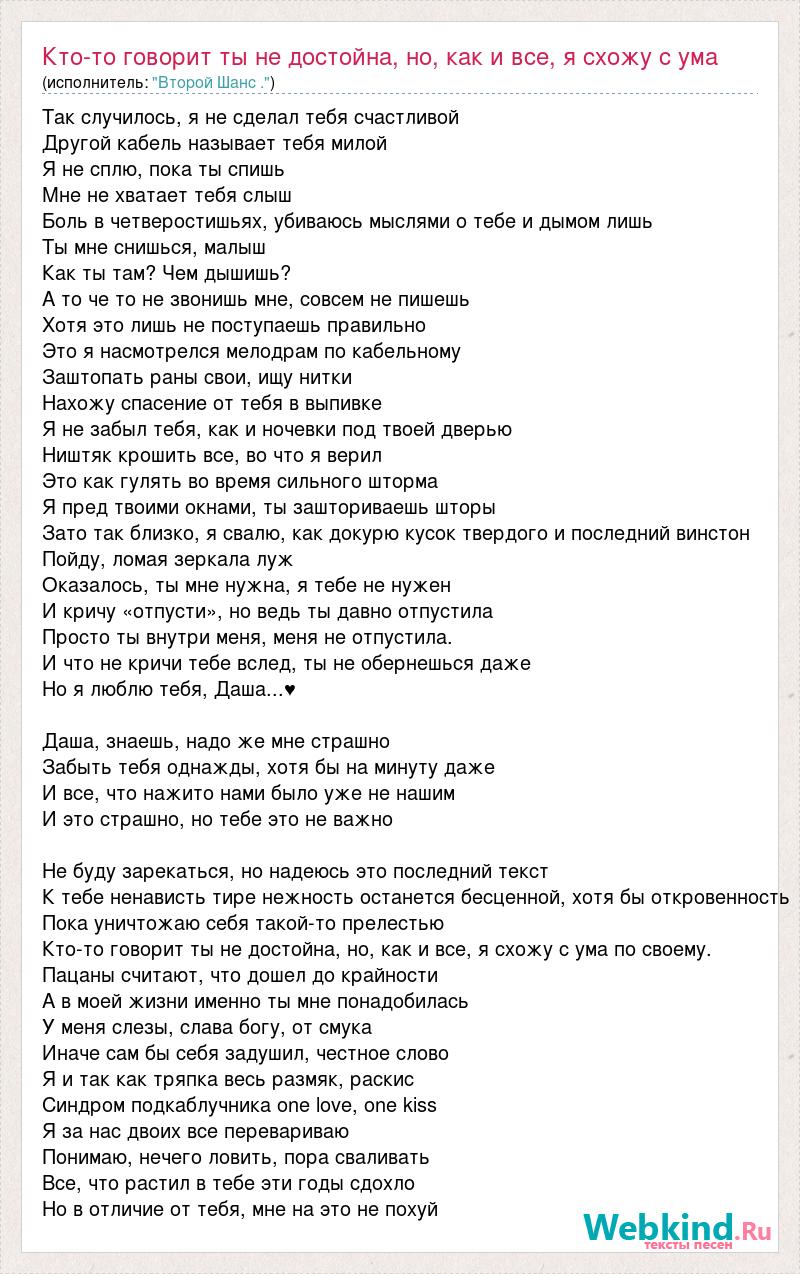 Кто-то говорит ты не достойна, но, как и все, я схожу с ума
(исполнитель: "Второй Шанс .")

Так случилось, я не сделал тебя счастливой
Другой кабель называет тебя милой
Я не сплю, пока ты спишь
Мне не хватает тебя слыш
Боль в четверостишьях, убиваюсь мыслями о тебе и дымом лишь
Ты мне снишься, малыш
Как ты там? Чем дышишь?
А то че то не звонишь мне, совсем не пишешь
Хотя это лишь не поступаешь правильно
Это я насмотрелся мелодрам по кабельному
Заштопать раны свои, ищу нитки
Нахожу спасение от тебя в выпивке
Я не забыл тебя, как и ночевки под твоей дверью
Ништяк крошить все, во что я верил
Это как гулять во время сильного шторма
Я пред твоими окнами, ты зашториваешь шторы
Зато так близко, я свалю, как докурю кусок твердого и последний винстон
Пойду, ломая зеркала луж
Оказалось, ты мне нужна, я тебе не нужен
И кричу «отпусти», но ведь ты давно отпустила
Просто ты внутри меня, меня не отпустила.
И что не кричи тебе вслед, ты не обернешься даже
Но я люблю тебя, Даша...♥

Даша, знаешь, надо же мне страшно
Забыть тебя однажды, хотя бы на минуту даже
И все, что нажито нами было уже не нашим
И это страшно, но тебе это не важно

Не буду зарекаться, но надеюсь это последний текст
К тебе ненависть тире нежность останется бесценной, хотя бы откровенность
Пока уничтожаю себя такой-то прелестью
Кто-то говорит ты не достойна, но, как и все, я схожу с ума по своему.
Пацаны считают, что дошел до крайности
А в моей жизни именно ты мне понадобилась
У меня слезы, слава богу, от смука
Иначе сам бы себя задушил, честное слово
Я и так как тряпка весь размяк, раскис
Синдром подкаблучника one love, one kiss
Я за нас двоих все перевариваю
Понимаю, нечего ловить, пора сваливать
Все, что растил в тебе эти годы сдохло
Но в отличие от тебя, мне на это не похуй

Webkind.Ru
тексты песен